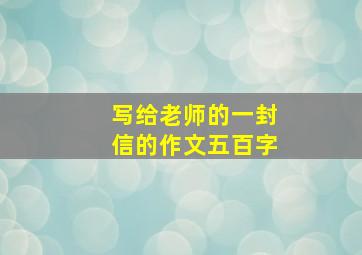 写给老师的一封信的作文五百字